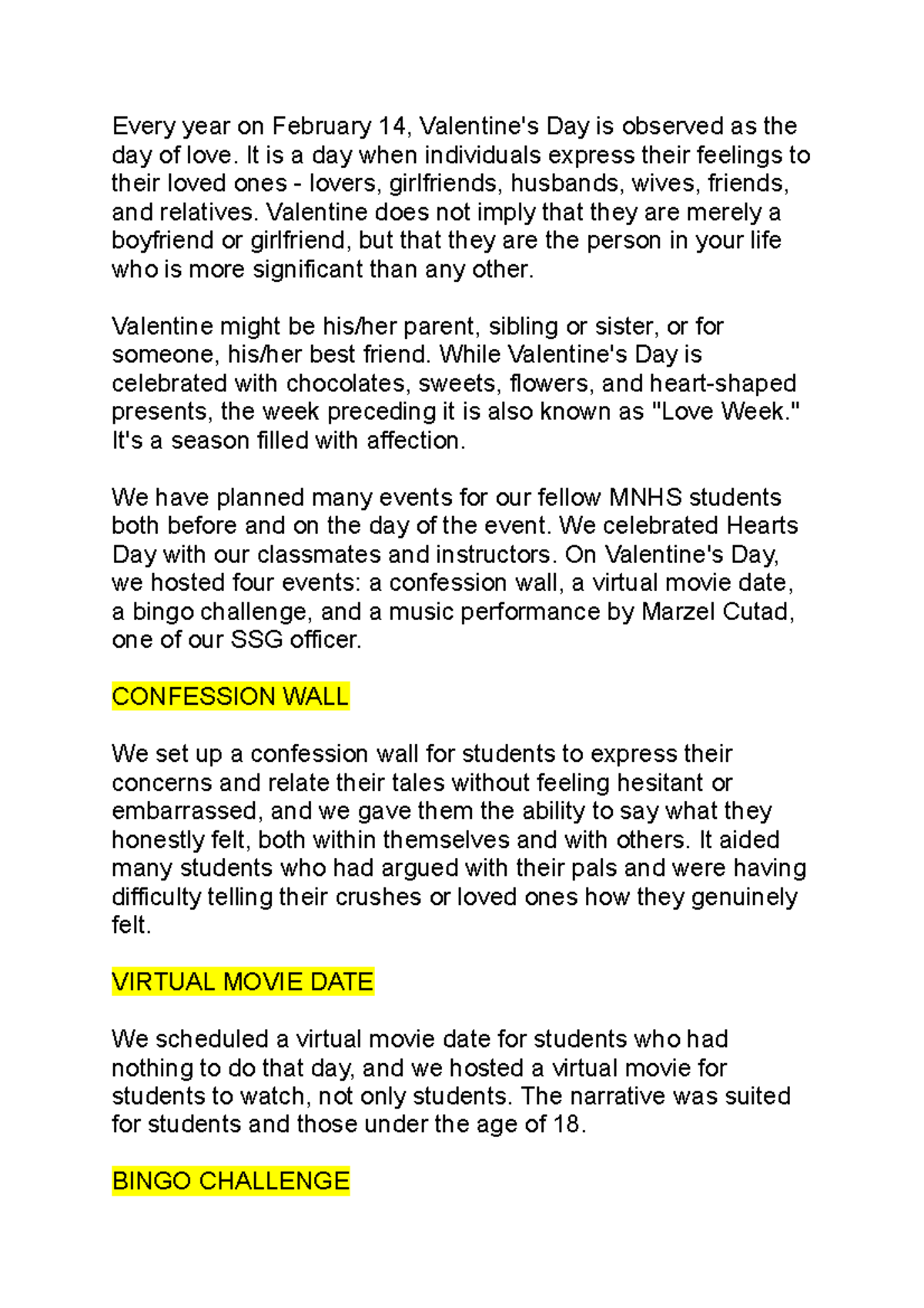 Every year on February 14, Valentine's Day is observed as the day of love. It is a day when individuals express their feelings to their loved ones - lovers, girlfriends, husbands, wives, friends, and relatives. Valentine does not imply that they are merely a boyfriend or girlfriend, but that they are the person in your life who is more significant than any other.

Valentine might be his/her parent, sibling or sister, or for someone, his/her best friend. While Valentine's Day is celebrated with chocolates, sweets, flowers, and heart-shaped presents, the week preceding it is also known as "Love Week." It's a season filled with affection.

We have planned many events for our fellow MNHS students both before and on the day of the event. We celebrated Hearts Day with our classmates and instructors. On Valentine's Day, we hosted four events: a confession wall, a virtual movie date, a bingo challenge, and a music performance by Marzel Cutad, one of our SSG officer.

CONFESSION WALL

We set up a confession wall for students to express their concerns and relate their tales without feeling hesitant or embarrassed, and we gave them the ability to say what they honestly felt, both within themselves and with others. It aided many students who had argued with their pals and were having difficulty telling their crushes or loved ones how they genuinely felt.

VIRTUAL MOVIE DATE

We scheduled a virtual movie date for students who had nothing to do that day, and we hosted a virtual movie for students to watch, not only students. The narrative was suited for students and those under the age of 18.

BINGO CHALLENGE